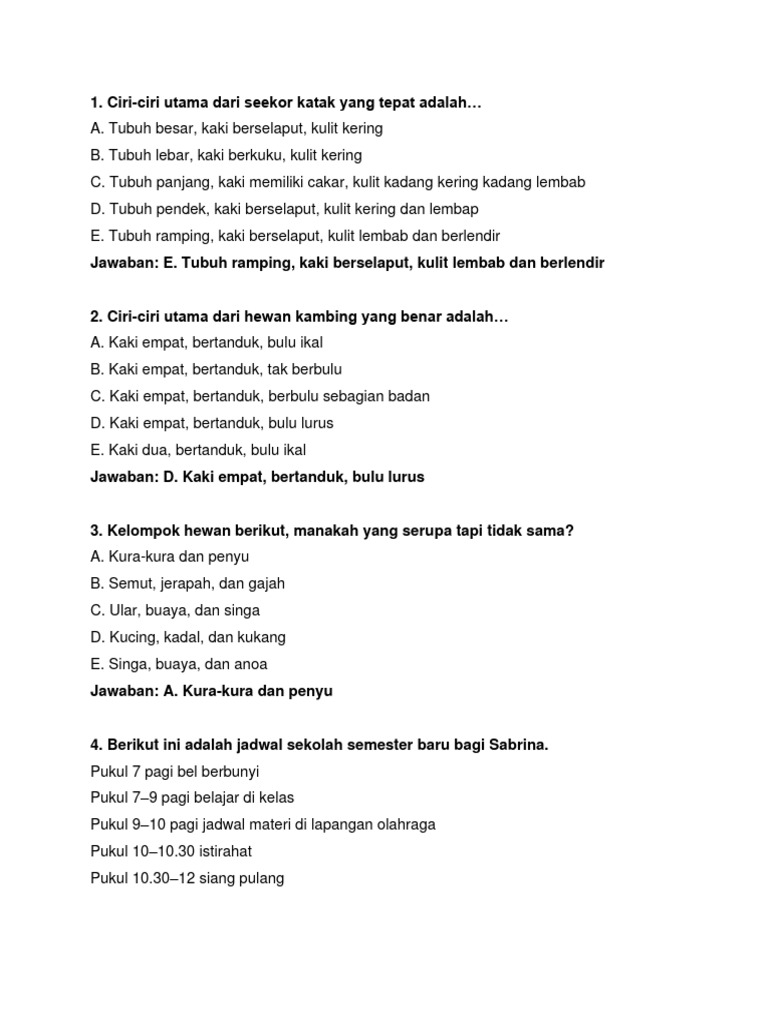 1. Ciri-ciri utama dari seekor katak yang tepat adalah…
A. Tubuh besar, kaki berselaput, kulit kering
B. Tubuh lebar, kaki berkuku, kulit kering
C. Tubuh panjang, kaki memiliki cakar, kulit kadang kering kadang lembab
D. Tubuh pendek, kaki berselaput, kulit kering dan lembap
E. Tubuh ramping, kaki berselaput, kulit lembab dan berlendir
Jawaban: E. Tubuh ramping, kaki berselaput, kulit lembab dan berlendir

2. Ciri-ciri utama dari hewan kambing yang benar adalah…
A. Kaki empat, bertanduk, bulu ikal
B. Kaki empat, bertanduk, tak berbulu
C. Kaki empat, bertanduk, berbulu sebagian badan
D. Kaki empat, bertanduk, bulu lurus
E. Kaki dua, bertanduk, bulu ikal
Jawaban: D. Kaki empat, bertanduk, bulu lurus

3. Kelompok hewan berikut, manakah yang serupa tapi tidak sama?
A. Kura-kura dan penyu
B. Semut, jerapah, dan gajah
C. Ular, buaya, dan singa
D. Kucing, kadal, dan kukang
E. Singa, buaya, dan anoa
Jawaban: A. Kura-kura dan penyu

4. Berikut ini adalah jadwal sekolah semester baru bagi Sabrina.
Pukul 7 pagi bel berbunyi
Pukul 7–9 pagi belajar di kelas
Pukul 9–10 pagi jadwal materi di lapangan olahraga
Pukul 10–10.30 istirahat
Pukul 10.30–12 siang pulang